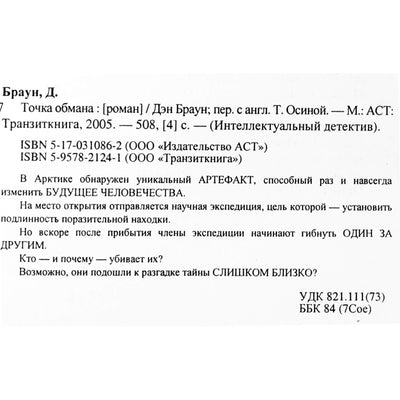 Браун, Д.

7 Точка обмана : [роман] / Дэн Браун; пер. с англ. Т. Осиной. — М.: АСТ: Транзиткнига, 2005. — 508, [4] с. — (Интеллектуальный детектив).

ISBN 5-17-031086-2 (ООО «Издательство АСТ»)
ISBN 5-9578-2124-1 (ООО «Транзиткнига»)

В Арктике обнаружен уникальный АРТЕФАКТ, способный раз и навсегда изменить БУДУЩЕЕ ЧЕЛОВЕЧЕСТВА.

На место открытия отправляется научная экспедиция, цель которой — установить подлинность поразительной находки.

Но вскоре после прибытия члены экспедиции начинают гибнуть ОДИН ЗА ДРУГИМ.

Кто — и почему — убивает их?

Возможно, они подошли к разгадке тайны СЛИШКОМ БЛИЗКО?

УДК 821.111(73)
ББК 84 (7Сое)